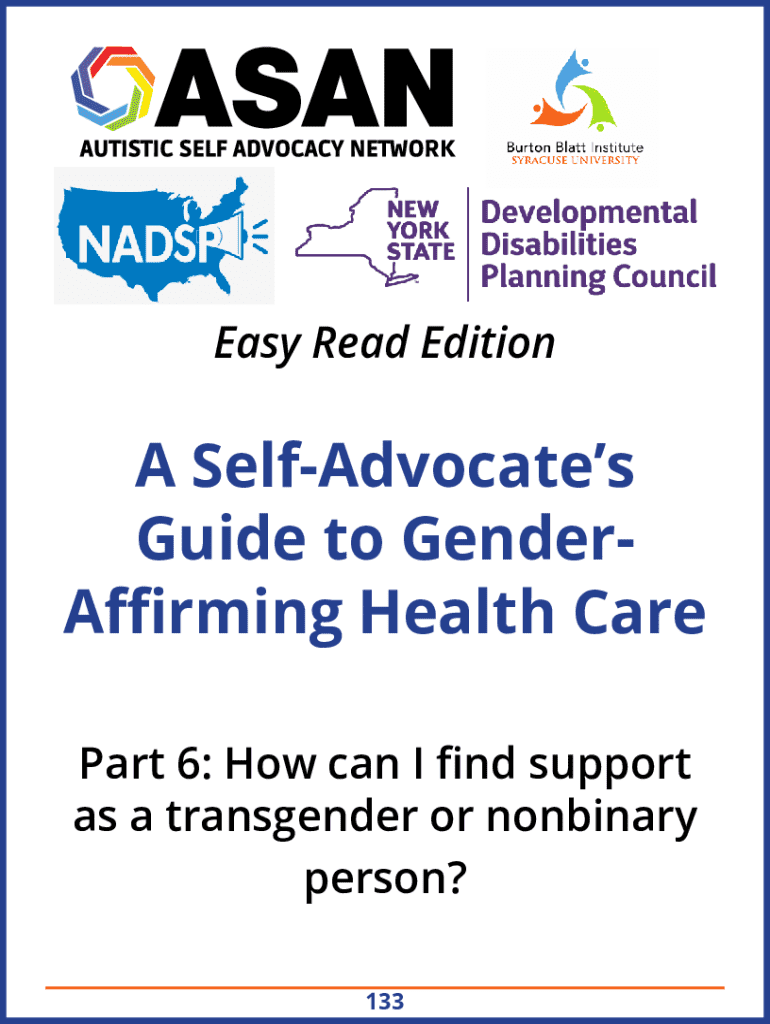 ASAN
AUTISTIC SELF ADVOCACY NETWORK

Burton Blatt Institute
SYRACUSE UNIVERSITY

NADSP

NEW YORK STATE

Developmental Disabilities Planning Council

Easy Read Edition

A Self-Advocate's Guide to Gender-Affirming Health Care

Part 6: How can I find support as a transgender or nonbinary person?

133